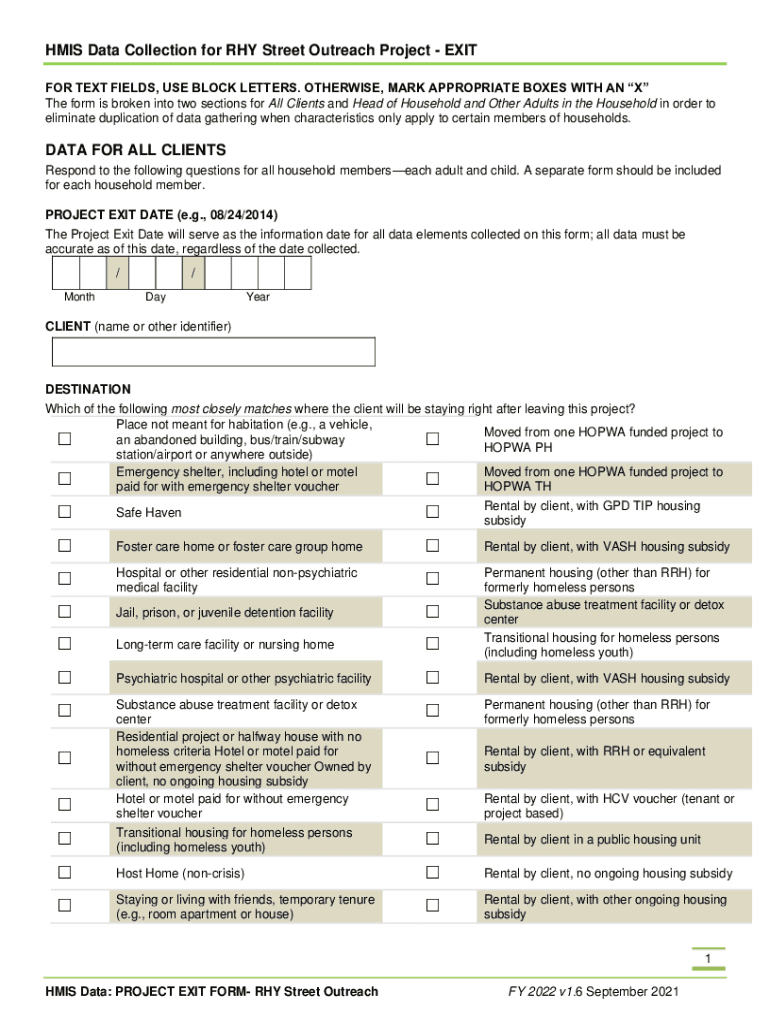 HMIS Data Collection for RHY Street Outreach Project - EXIT

FOR TEXT FIELDS, USE BLOCK LETTERS. OTHERWISE, MARK APPROPRIATE BOXES WITH AN "X"
The form is broken into two sections for All Clients and Head of Household and Other Adults in the Household in order to eliminate duplication of data gathering when characteristics only apply to certain members of households.

DATA FOR ALL CLIENTS
Respond to the following questions for all household members—each adult and child. A separate form should be included for each household member.

PROJECT EXIT DATE (e.g., 08/24/2014)
The Project Exit Date will serve as the information date for all data elements collected on this form; all data must be accurate as of this date, regardless of the date collected.

/ /
Month Day Year

CLIENT (name or other identifier)

DESTINATION
Which of the following most closely matches where the client will be staying right after leaving this project?

| | | | |
|---|---|---|---|
| ☐ | Place not meant for habitation (e.g., a vehicle, an abandoned building, bus/train/subway station/airport or anywhere outside) | ☐ | Moved from one HOPWA funded project to HOPWA PH |
| ☐ | Emergency shelter, including hotel or motel paid for with emergency shelter voucher | ☐ | Moved from one HOPWA funded project to HOPWA TH |
| ☐ | Safe Haven | ☐ | Rental by client, with GPD TIP housing subsidy |
| ☐ | Foster care home or foster care group home | ☐ | Rental by client, with VASH housing subsidy |
| ☐ | Hospital or other residential non-psychiatric medical facility | ☐ | Permanent housing (other than RRH) for formerly homeless persons |
| ☐ | Jail, prison, or juvenile detention facility | ☐ | Substance abuse treatment facility or detox center |
| ☐ | Long-term care facility or nursing home | ☐ | Transitional housing for homeless persons (including homeless youth) |
| ☐ | Psychiatric hospital or other psychiatric facility | ☐ | Rental by client, with VASH housing subsidy |
| ☐ | Substance abuse treatment facility or detox center | ☐ | Permanent housing (other than RRH) for formerly homeless persons |
| ☐ | Residential project or halfway house with no homeless criteria Hotel or motel paid for without emergency shelter voucher Owned by client, no ongoing housing subsidy | ☐ | Rental by client, with RRH or equivalent subsidy |
| ☐ | Hotel or motel paid for without emergency shelter voucher | ☐ | Rental by client, with HCV voucher (tenant or project based) |
| ☐ | Transitional housing for homeless persons (including homeless youth) | ☐ | Rental by client in a public housing unit |
| ☐ | Host Home (non-crisis) | ☐ | Rental by client, no ongoing housing subsidy |
| ☐ | Staying or living with friends, temporary tenure (e.g., room apartment or house) | ☐ | Rental by client, with other ongoing housing subsidy |

1

HMIS Data: PROJECT EXIT FORM- RHY Street Outreach FY 2022 v1.6 September 2021